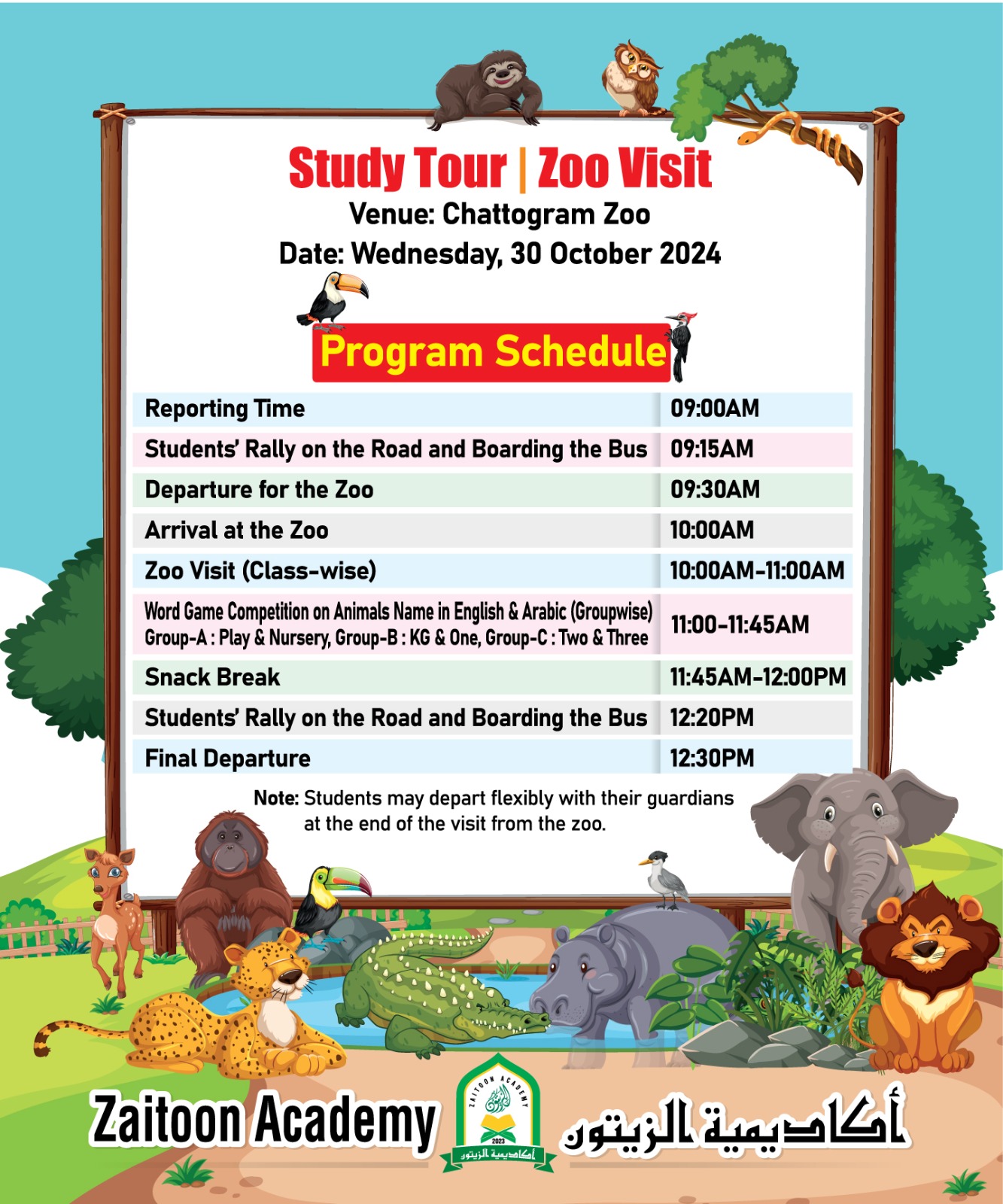 Study Tour | Zoo Visit
Venue: Chattogram Zoo
Date: Wednesday, 30 October 2024

Program Schedule

| | |
|---|---|
| Reporting Time | 09:00AM |
| Students' Rally on the Road and Boarding the Bus | 09:15AM |
| Departure for the Zoo | 09:30AM |
| Arrival at the Zoo | 10:00AM |
| Zoo Visit (Class-wise) | 10:00AM-11:00AM |
| Word Game Competition on Animals Name in English & Arabic (Groupwise) Group-A : Play & Nursery, Group-B : KG & One, Group-C : Two & Three | 11:00-11:45AM |
| Snack Break | 11:45AM-12:00PM |
| Students' Rally on the Road and Boarding the Bus | 12:20PM |
| Final Departure | 12:30PM |

Note: Students may depart flexibly with their guardians at the end of the visit from the zoo.

Zaitoon Academy
ZAITOON ACADEMY
2023
أكاديمية الزيتون
أكاديمية الزيتون